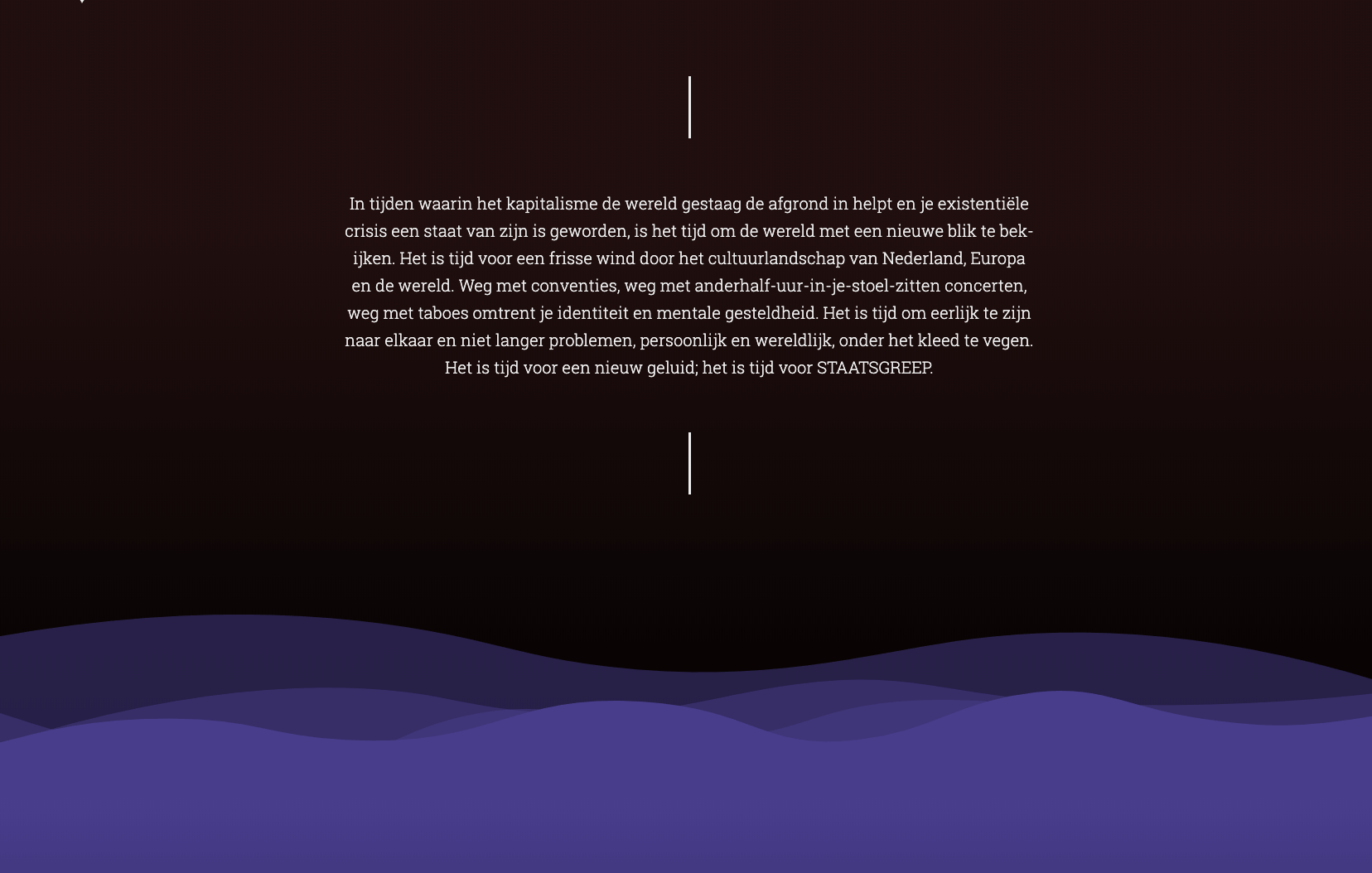 In tijden waarin het kapitalisme de wereld gestaag de afgrond in helpt en je existentiële crisis een staat van zijn is geworden, is het tijd om de wereld met een nieuwe blik te bekijken. Het is tijd voor een frisse wind door het cultuurlandschap van Nederland, Europa en de wereld. Weg met conventies, weg met anderhalf-uur-in-je-stoel-zitten concerten, weg met taboes omtrent je identiteit en mentale gesteldheid. Het is tijd om eerlijk te zijn naar elkaar en niet langer problemen, persoonlijk en wereldlijk, onder het kleed te vegen. Het is tijd voor een nieuw geluid; het is tijd voor STAATSGREEP.